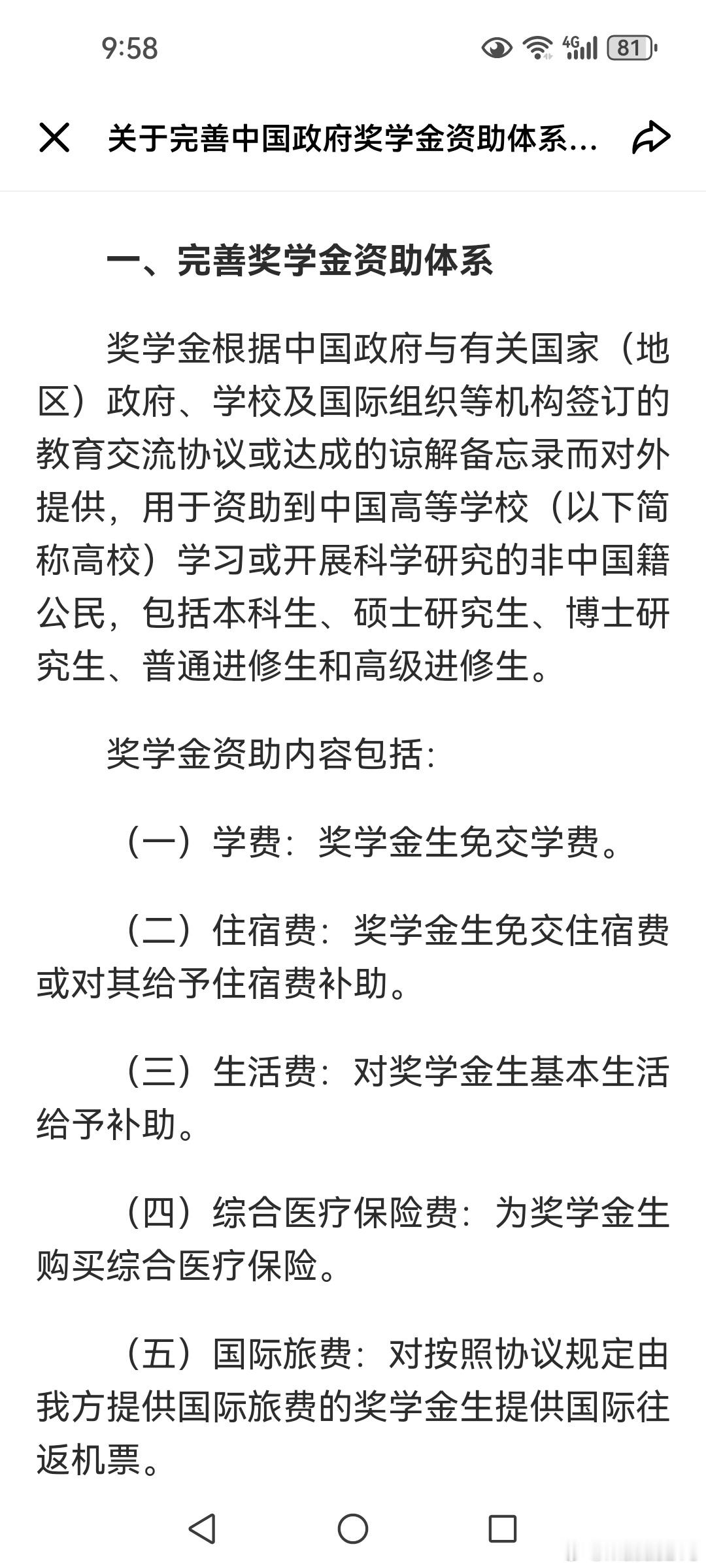 9:58

4G 81

关于完善中国政府奖学金资助体系...

一、完善奖学金资助体系

奖学金根据中国政府与有关国家（地区）政府、学校及国际组织等机构签订的教育交流协议或达成的谅解备忘录而对外提供，用于资助到中国高等学校（以下简称高校）学习或开展科学研究的非中国籍公民，包括本科生、硕士研究生、博士研究生、普通进修生和高级进修生。

奖学金资助内容包括：

（一）学费：奖学金生免交学费。

（二）住宿费：奖学金生免交住宿费或对其给予住宿费补助。

（三）生活费：对奖学金生基本生活给予补助。

（四）综合医疗保险费：为奖学金生购买综合医疗保险。

（五）国际旅费：对按照协议规定由我方提供国际旅费的奖学金生提供国际往返机票。